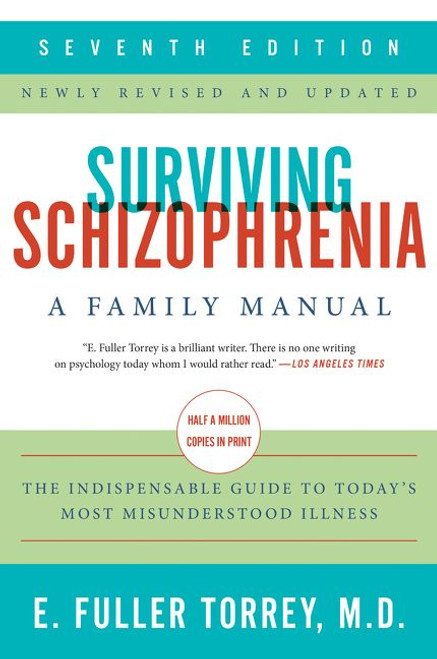 SEVENTH EDITION

NEWLY REVISED AND UPDATED

SURVIVING SCHIZOPHRENIA

A FAMILY MANUAL

"E. Fuller Torrey is a brilliant writer. There is no one writing on psychology today whom I would rather read." —LOS ANGELES TIMES

HALF A MILLION COPIES IN PRINT

THE INDISPENSABLE GUIDE TO TODAY'S MOST MISUNDERSTOOD ILLNESS

E. FULLER TORREY, M.D.